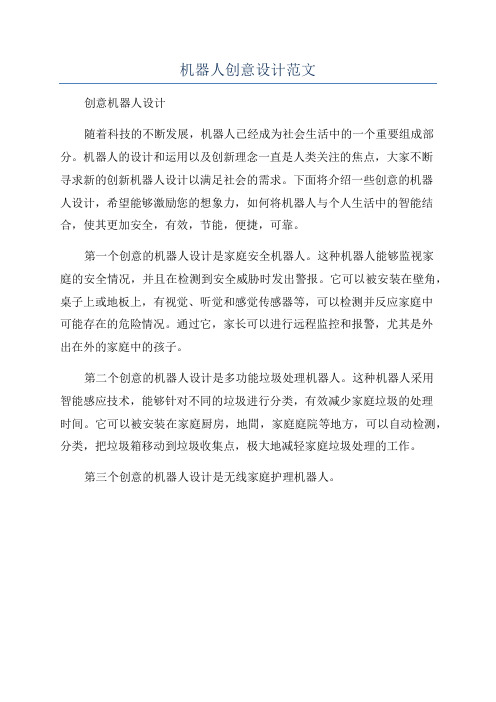 机器人创意设计范文

创意机器人设计

随着科技的不断发展，机器人已经成为社会生活中的一个重要组成部分。机器人的设计和运用以及创新理念一直是人类关注的焦点，大家不断寻求新的创新机器人设计以满足社会的需求。下面将介绍一些创意的机器人设计，希望能够激励您的想象力，如何将机器人与个人生活中的智能结合，使其更加安全，有效，节能，便捷，可靠。

第一个创意的机器人设计是家庭安全机器人。这种机器人能够监视家庭的安全情况，并且在检测到安全威胁时发出警报。它可以被安装在壁角，桌子上或地板上，有视觉、听觉和感觉传感器等，可以检测并反应家庭中可能存在的危险情况。通过它，家长可以进行远程监控和报警，尤其是外出在外的家庭中的孩子。

第二个创意的机器人设计是多功能垃圾处理机器人。这种机器人采用智能感应技术，能够针对不同的垃圾进行分类，有效减少家庭垃圾的处理时间。它可以被安装在家庭厨房，地間，家庭庭院等地方，可以自动检测，分类，把垃圾箱移动到垃圾收集点，极大地减轻家庭垃圾处理的工作。

第三个创意的机器人设计是无线家庭护理机器人。